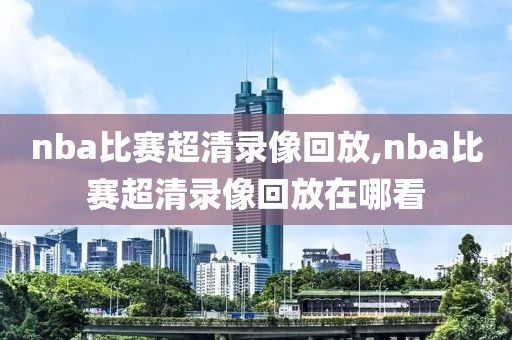 nba比赛超清录像回放,nba比赛超清录像回放在哪看